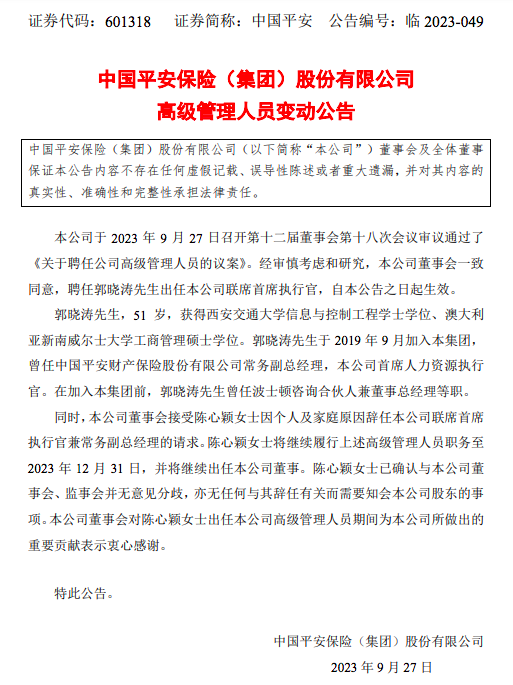 证券代码：601318　证券简称：中国平安　公告编号：临 2023-049

中国平安保险（集团）股份有限公司
高级管理人员变动公告

中国平安保险（集团）股份有限公司（以下简称“本公司”）董事会及全体董事保证本公告内容不存在任何虚假记载、误导性陈述或者重大遗漏，并对其内容的真实性、准确性和完整性承担法律责任。

本公司于 2023 年 9 月 27 日召开第十二届董事会第十八次会议审议通过了《关于聘任公司高级管理人员的议案》。经审慎考虑和研究，本公司董事会一致同意，聘任郭晓涛先生出任本公司联席首席执行官，自本公告之日起生效。

郭晓涛先生，51 岁，获得西安交通大学信息与控制工程学士学位、澳大利亚新南威尔士大学工商管理硕士学位。郭晓涛先生于 2019 年 9 月加入本集团，曾任中国平安财产保险股份有限公司常务副总经理，本公司首席人力资源执行官。在加入本集团前，郭晓涛先生曾任波士顿咨询合伙人兼董事总经理等职。

同时，本公司董事会接受陈心颖女士因个人及家庭原因辞任本公司联席首席执行官兼常务副总经理的请求。陈心颖女士将继续履行上述高级管理人员职务至 2023 年 12 月 31 日，并将继续出任本公司董事。陈心颖女士已确认与本公司董事会、监事会并无意见分歧，亦无任何与其辞任有关而需要知会本公司股东的事项。本公司董事会对陈心颖女士出任本公司高级管理人员期间为本公司所做出的重要贡献表示衷心感谢。

特此公告。

中国平安保险（集团）股份有限公司
2023 年 9 月 27 日